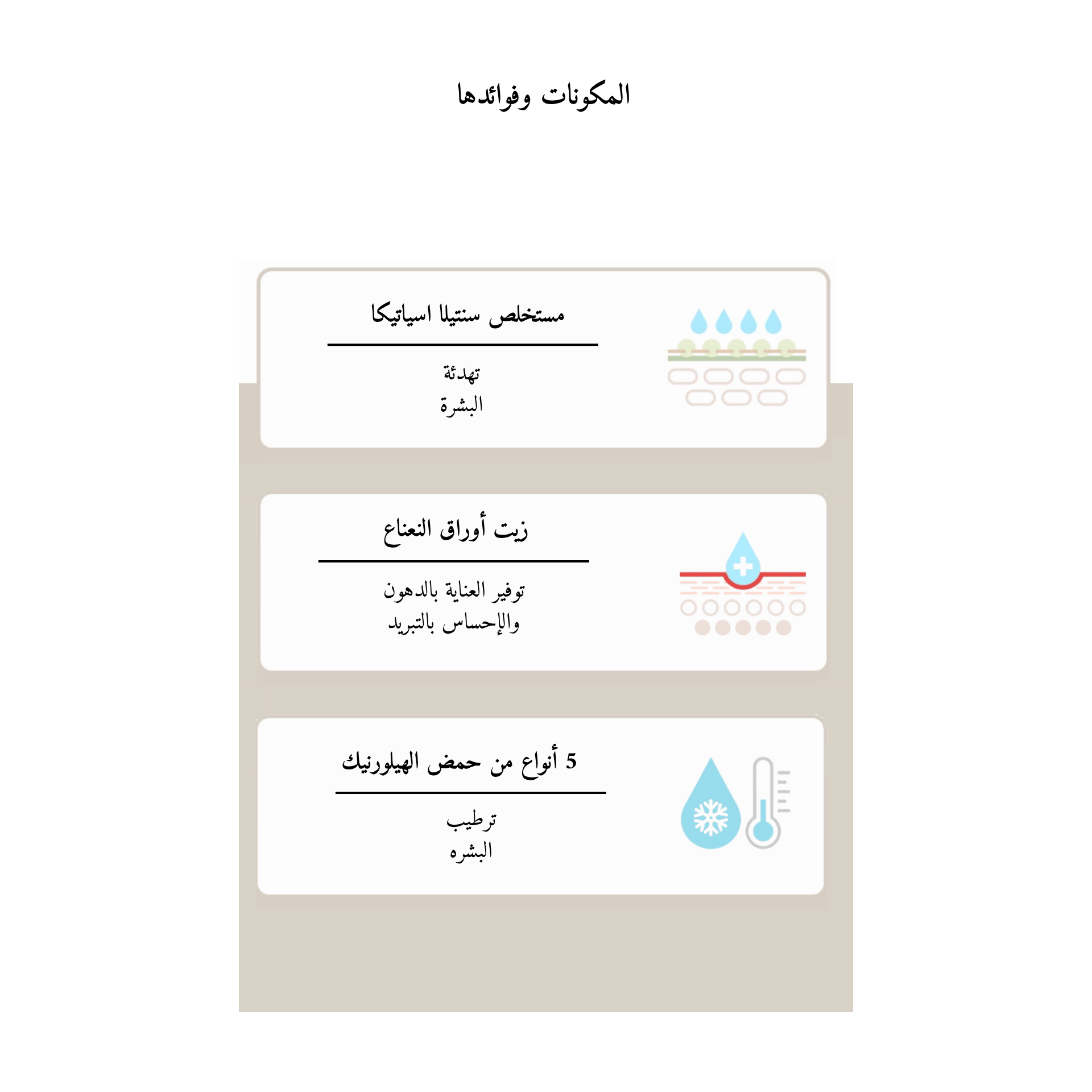 المكونات وفوائدها

مستخلص سنتيلا اسياتيكا

تهدئة
البشرة

زيت أوراق النعناع

توفير العناية بالدهون
والإحساس بالتبريد

5 أنواع من حمض الهيلورنيك

ترطيب
البشره